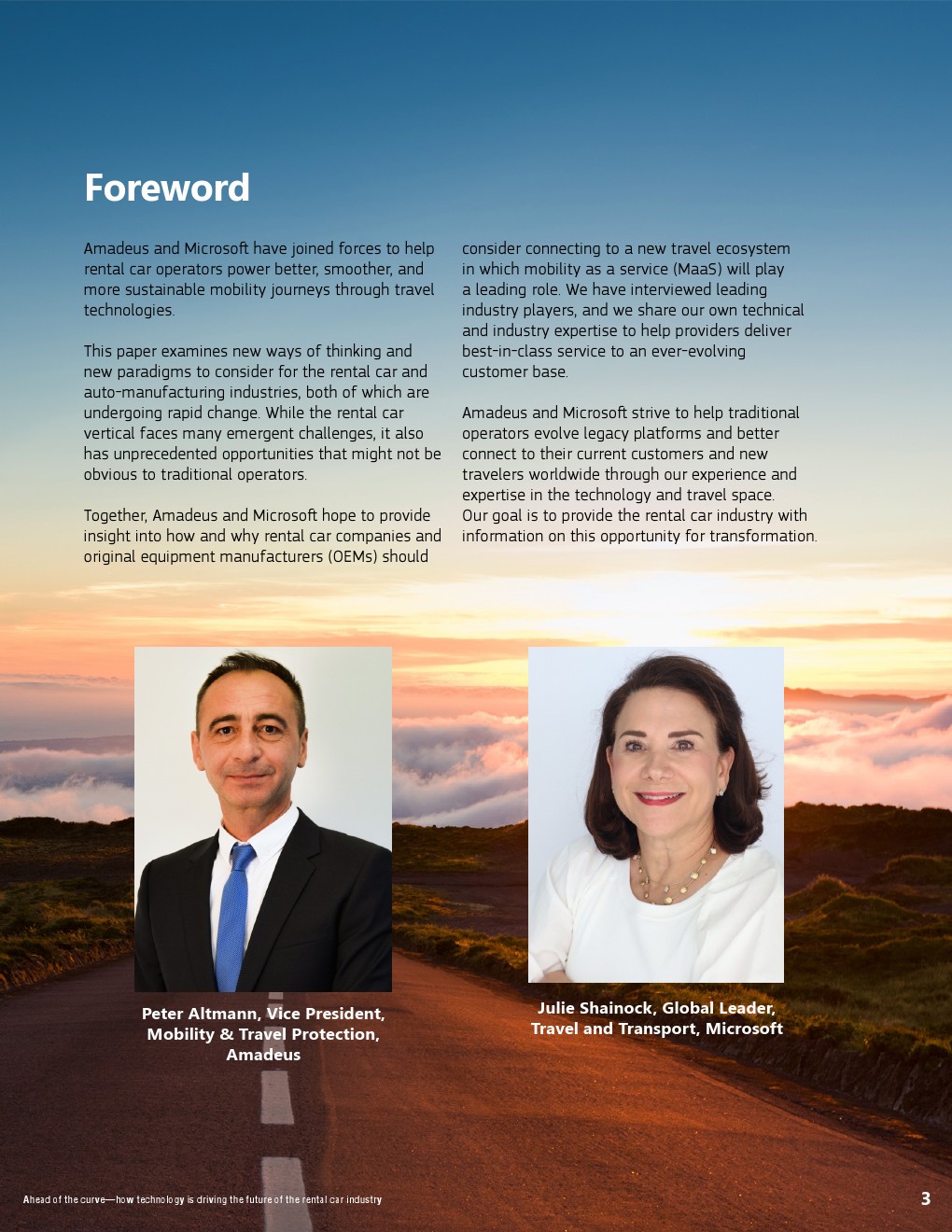 Foreword

Amadeus and Microsoft have joined forces to help rental car operators power better, smoother, and more sustainable mobility journeys through travel technologies.

This paper examines new ways of thinking and new paradigms to consider for the rental car and auto-manufacturing industries, both of which are undergoing rapid change. While the rental car vertical faces many emergent challenges, it also has unprecedented opportunities that might not be obvious to traditional operators.

Together, Amadeus and Microsoft hope to provide insight into how and why rental car companies and original equipment manufacturers (OEMs) should consider connecting to a new travel ecosystem in which mobility as a service (MaaS) will play a leading role. We have interviewed leading industry players, and we share our own technical and industry expertise to help providers deliver best-in-class service to an ever-evolving customer base.

Amadeus and Microsoft strive to help traditional operators evolve legacy platforms and better connect to their current customers and new travelers worldwide through our experience and expertise in the technology and travel space. Our goal is to provide the rental car industry with information on this opportunity for transformation.

Peter Altmann, Vice President, Mobility & Travel Protection, Amadeus

Julie Shainock, Global Leader, Travel and Transport, Microsoft

Ahead of the curve—how technology is driving the future of the rental car industry

3